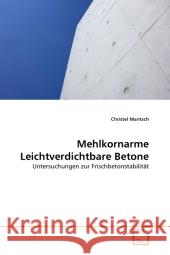 Christel Mantsch

Mehlkornarme Leichtverdichtbare Betone

Untersuchungen zur Frischbetonstabilität

Kraina Książek